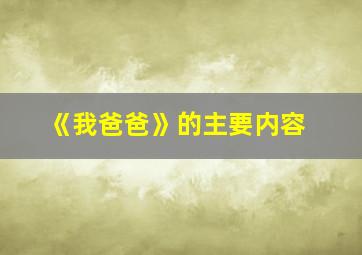 《我爸爸》的主要内容